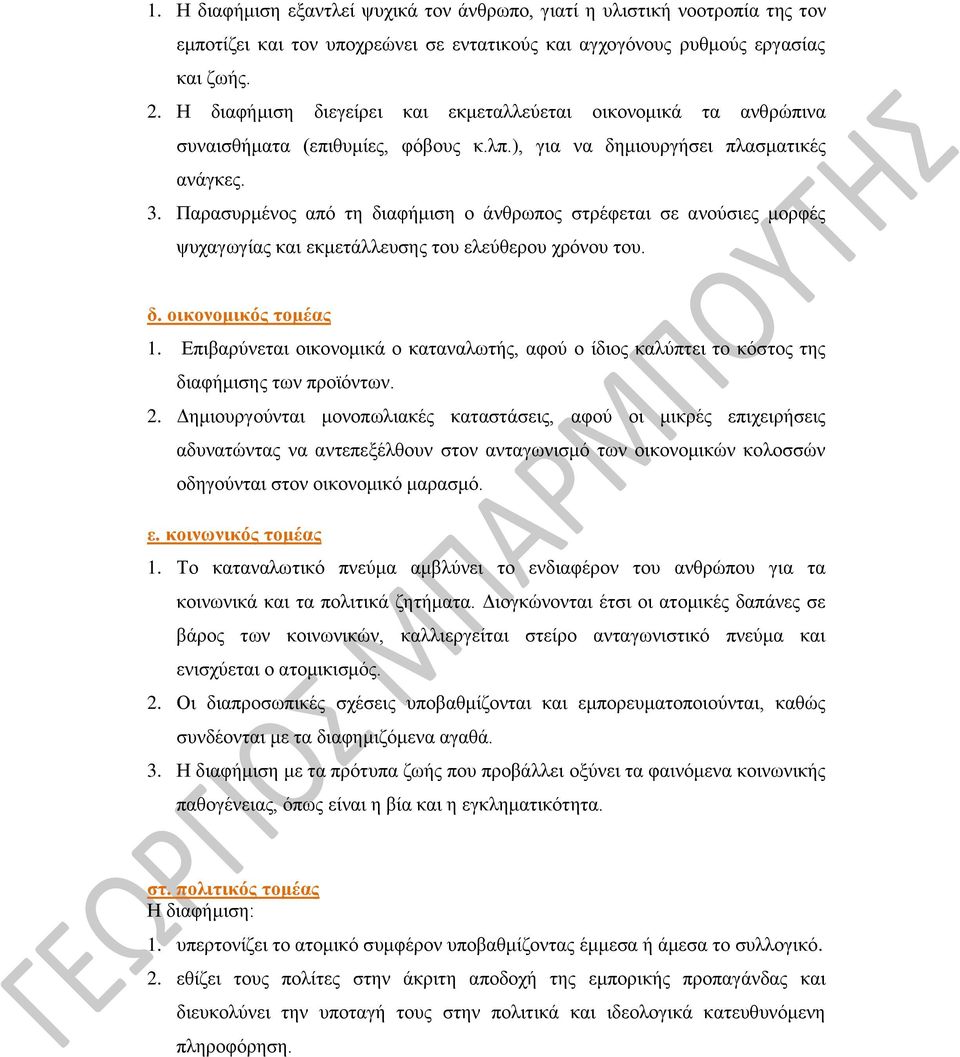 1. Η διαφήμιση εξαντλεί ψυχικά τον άνθρωπο, γιατί η υλιστική νοοτροπία της τον εμποτίζει και τον υποχρεώνει σε εντατικούς και αγχογόνους ρυθμούς εργασίας και ζωής.
2. Η διαφήμιση διεγείρει και εκμεταλλεύεται οικονομικά τα ανθρώπινα συναισθήματα (επιθυμίες, φόβους κ.λπ.), για να δημιουργήσει πλασματικές ανάγκες.
3. Παρασυρμένος από τη διαφήμιση ο άνθρωπος στρέφεται σε ανούσιες μορφές ψυχαγωγίας και εκμετάλλευσης του ελεύθερου χρόνου του.

δ. οικονομικός τομέας
1. Επιβαρύνεται οικονομικά ο καταναλωτής, αφού ο ίδιος καλύπτει το κόστος της διαφήμισης των προϊόντων.
2. Δημιουργούνται μονοπωλιακές καταστάσεις, αφού οι μικρές επιχειρήσεις αδυνατώντας να αντεπεξέλθουν στον ανταγωνισμό των οικονομικών κολοσσών οδηγούνται στον οικονομικό μαρασμό.

ε. κοινωνικός τομέας
1. Το καταναλωτικό πνεύμα αμβλύνει το ενδιαφέρον του ανθρώπου για τα κοινωνικά και τα πολιτικά ζητήματα. Διογκώνονται έτσι οι ατομικές δαπάνες σε βάρος των κοινωνικών, καλλιεργείται στείρο ανταγωνιστικό πνεύμα και ενισχύεται ο ατομικισμός.
2. Οι διαπροσωπικές σχέσεις υποβαθμίζονται και εμπορευματοποιούνται, καθώς συνδέονται με τα διαφημιζόμενα αγαθά.
3. Η διαφήμιση με τα πρότυπα ζωής που προβάλλει οξύνει τα φαινόμενα κοινωνικής παθογένειας, όπως είναι η βία και η εγκληματικότητα.

στ. πολιτικός τομέας
Η διαφήμιση:
1. υπερτονίζει το ατομικό συμφέρον υποβαθμίζοντας έμμεσα ή άμεσα το συλλογικό.
2. εθίζει τους πολίτες στην άκριτη αποδοχή της εμπορικής προπαγάνδας και διευκολύνει την υποταγή τους στην πολιτικά και ιδεολογικά κατευθυνόμενη πληροφόρηση.

ΓΕΩΡΓΙΟΣ ΜΠΑΡΜΠΟΥΤΗΣ